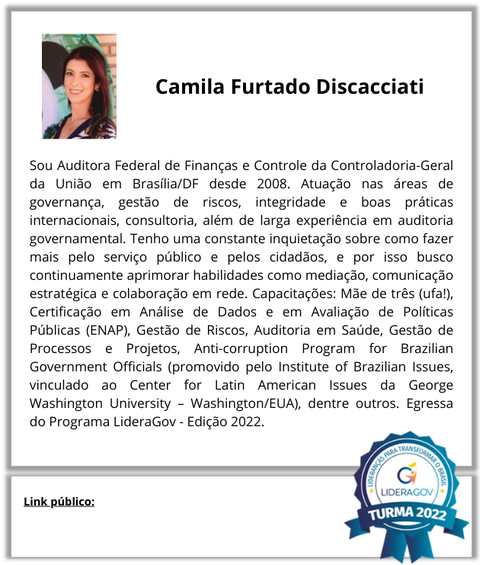 Camila Furtado Discacciati

Sou Auditora Federal de Finanças e Controle da Controladoria-Geral da União em Brasília/DF desde 2008. Atuação nas áreas de governança, gestão de riscos, integridade e boas práticas internacionais, consultoria, além de larga experiência em auditoria governamental. Tenho uma constante inquietação sobre como fazer mais pelo serviço público e pelos cidadãos, e por isso busco continuamente aprimorar habilidades como mediação, comunicação estratégica e colaboração em rede. Capacitações: Mãe de três (ufa!), Certificação em Análise de Dados e em Avaliação de Políticas Públicas (ENAP), Gestão de Riscos, Auditoria em Saúde, Gestão de Processos e Projetos, Anti-corruption Program for Brazilian Government Officials (promovido pelo Institute of Brazilian Issues, vinculado ao Center for Latin American Issues da George Washington University – Washington/EUA), dentre outros. Egressa do Programa LideraGov - Edição 2022.

Link público:

LIDERANÇAS PARA TRANSFORMAR O BRASIL
LIDERAGOV
TURMA 2022